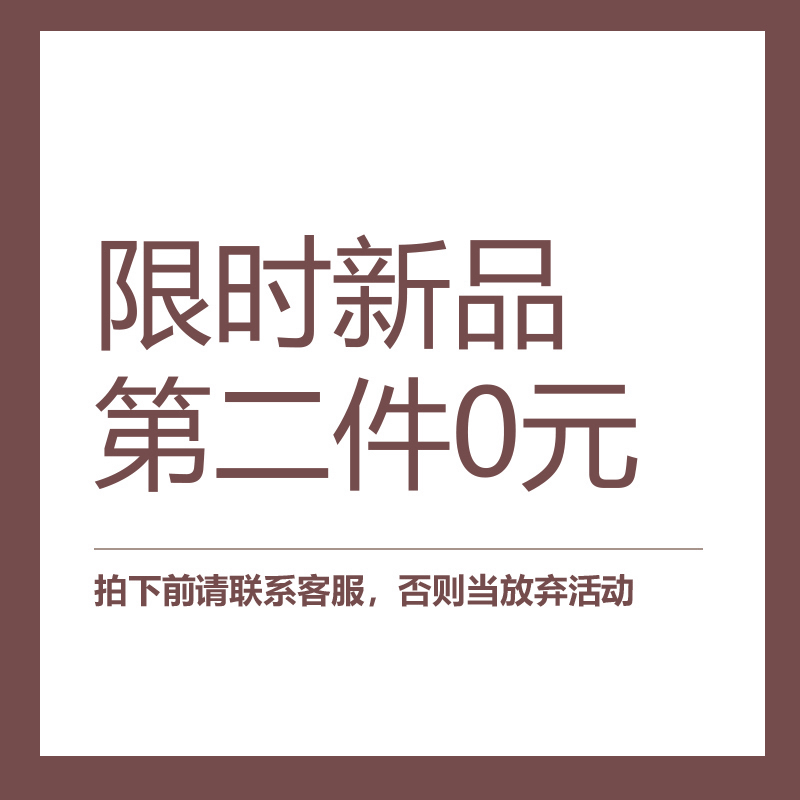 限时新品
第二件0元

拍下前请联系客服，否则当放弃活动